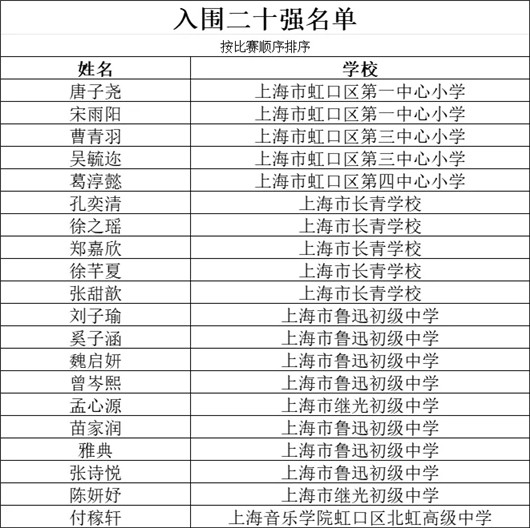 入围二十强名单

按比赛顺序排序

| 姓名 | 学校 |
|---|---|
| 唐子尧 | 上海市虹口区第一中心小学 |
| 宋雨阳 | 上海市虹口区第一中心小学 |
| 曹青羽 | 上海市虹口区第三中心小学 |
| 吴毓迩 | 上海市虹口区第三中心小学 |
| 葛淳懿 | 上海市虹口区第四中心小学 |
| 孔奕清 | 上海市长青学校 |
| 徐之瑶 | 上海市长青学校 |
| 郑嘉欣 | 上海市长青学校 |
| 徐芊夏 | 上海市长青学校 |
| 张甜歆 | 上海市长青学校 |
| 刘子瑜 | 上海市鲁迅初级中学 |
| 奚子涵 | 上海市鲁迅初级中学 |
| 魏启妍 | 上海市鲁迅初级中学 |
| 曾岑熙 | 上海市鲁迅初级中学 |
| 孟心源 | 上海市继光初级中学 |
| 苗家润 | 上海市鲁迅初级中学 |
| 雅典 | 上海市鲁迅初级中学 |
| 张诗悦 | 上海市鲁迅初级中学 |
| 陈妍妤 | 上海市继光初级中学 |
| 付稼轩 | 上海音乐学院虹口区北虹高级中学 |